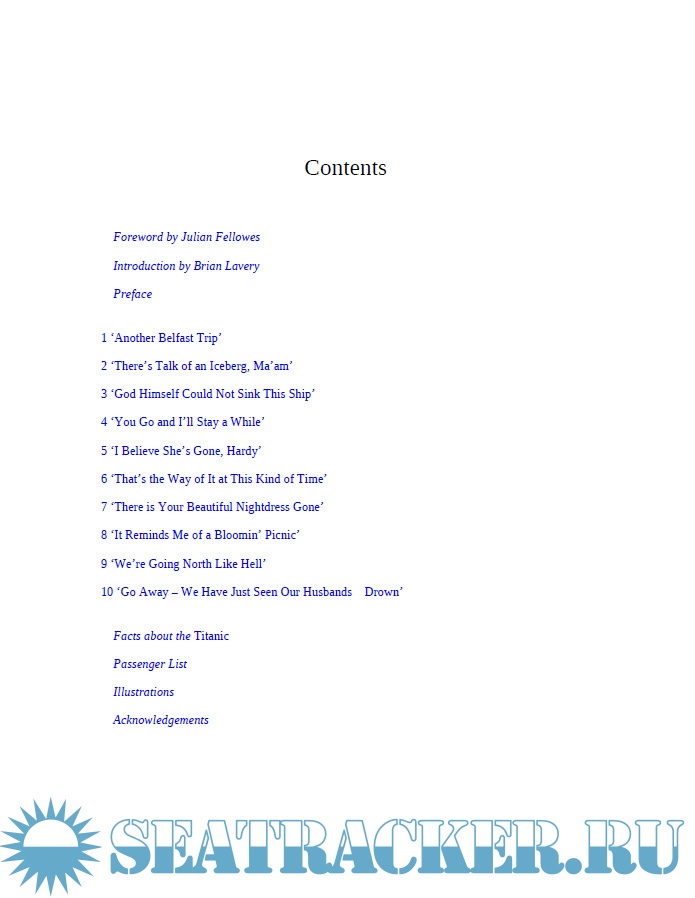 Contents

Foreword by Julian Fellowes

Introduction by Brian Lavery

Preface

1 ‘Another Belfast Trip’

2 ‘There’s Talk of an Iceberg, Ma’am’

3 ‘God Himself Could Not Sink This Ship’

4 ‘You Go and I’ll Stay a While’

5 ‘I Believe She’s Gone, Hardy’

6 ‘That’s the Way of It at This Kind of Time’

7 ‘There is Your Beautiful Nightdress Gone’

8 ‘It Reminds Me of a Bloomin’ Picnic’

9 ‘We’re Going North Like Hell’

10 ‘Go Away – We Have Just Seen Our Husbands Drown’

Facts about the Titanic

Passenger List

Illustrations

Acknowledgements

SEATRACKER.RU